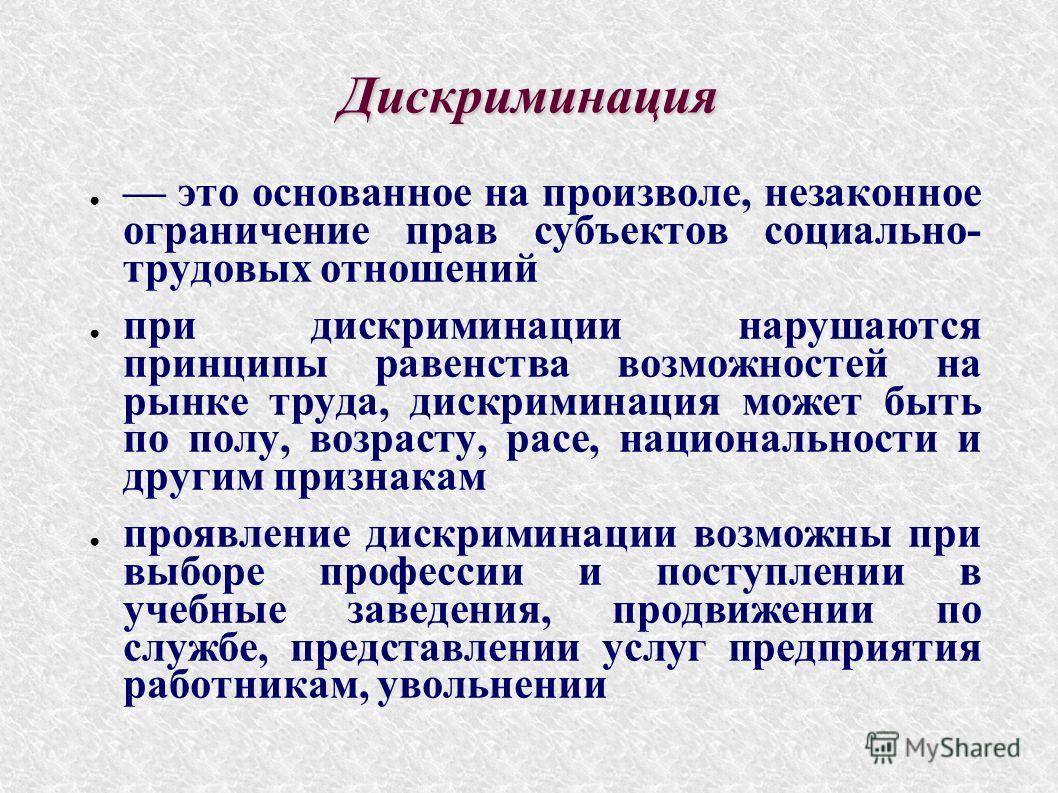 Дискриминация

- — это основанное на произволе, незаконное ограничение прав субъектов социально-трудовых отношений
- при дискриминации нарушаются принципы равенства возможностей на рынке труда, дискриминация может быть по полу, возрасту, расе, национальности и другим признакам
- проявление дискриминации возможны при выборе профессии и поступлении в учебные заведения, продвижении по службе, представлении услуг предприятия работникам, увольнении

MyShared